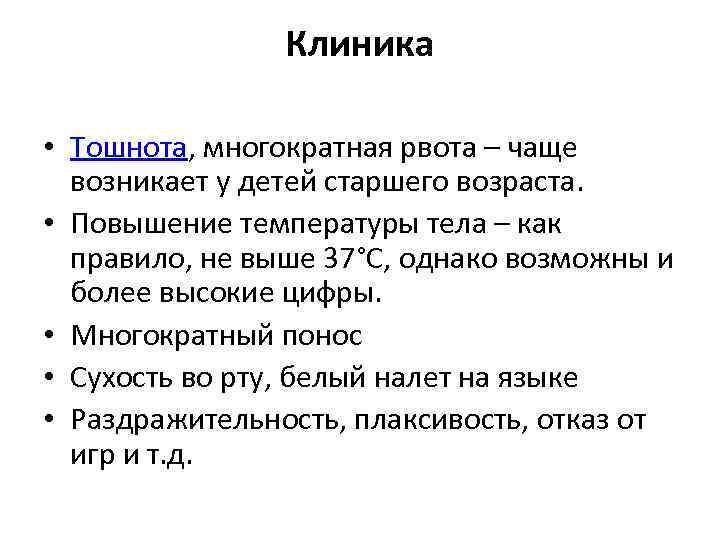 Клиника

• Тошнота, многократная рвота – чаще возникает у детей старшего возраста.
• Повышение температуры тела – как правило, не выше 37°С, однако возможны и более высокие цифры.
• Многократный понос
• Сухость во рту, белый налет на языке
• Раздражительность, плаксивость, отказ от игр и т.д.